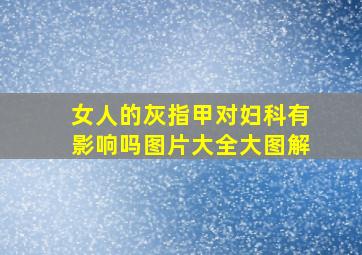 女人的灰指甲对妇科有影响吗图片大全大图解